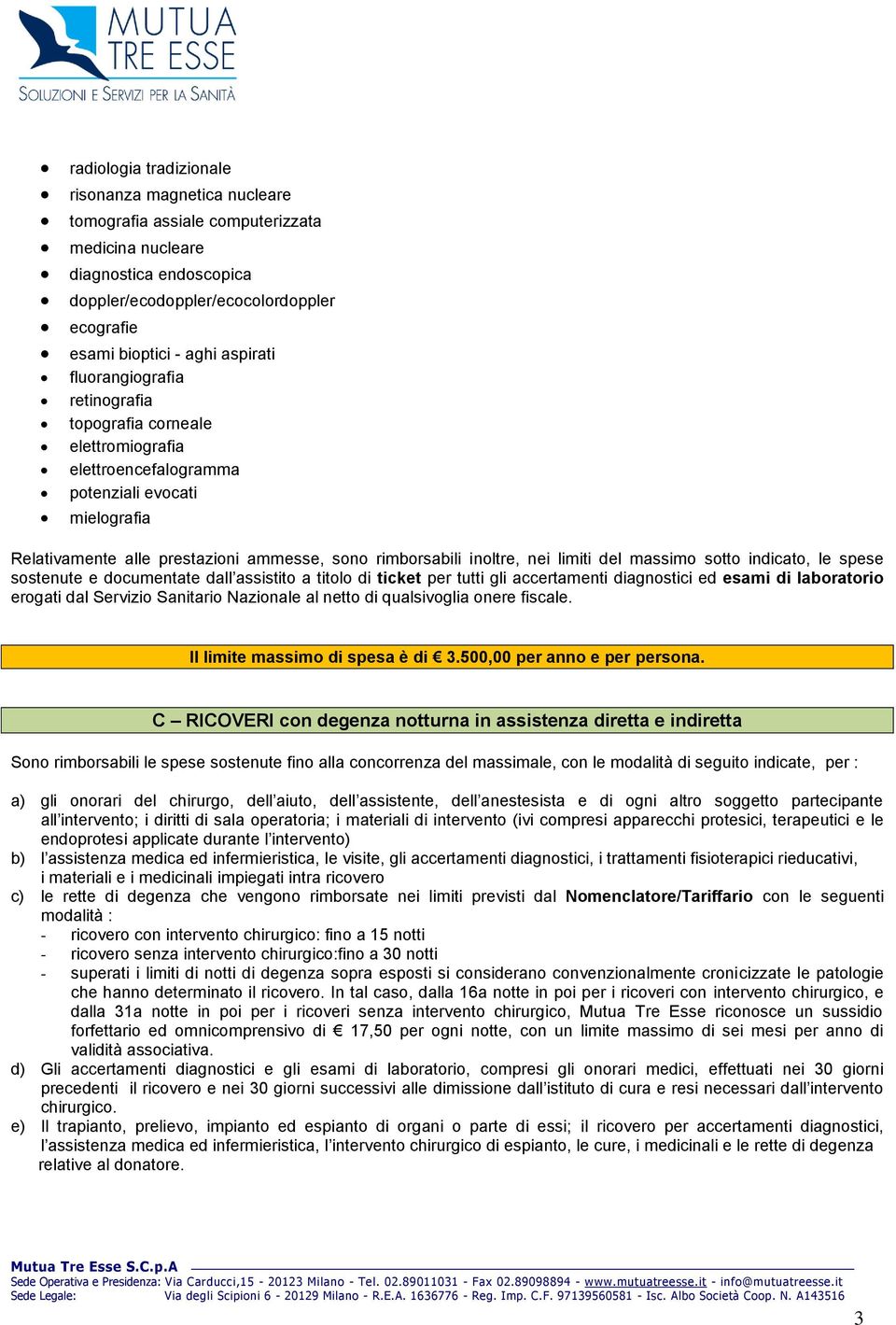 MUTUA TRE ESSE
SOLUZIONI E SERVIZI PER LA SANITÀ

- radiologia tradizionale
- risonanza magnetica nucleare
- tomografia assiale computerizzata
- medicina nucleare
- diagnostica endoscopica
- doppler/ecodoppler/ecocolordoppler
- ecografie
- esami bioptici - aghi aspirati
- fluorangiografia
- retinografia
- topografia corneale
- elettromiografia
- elettroencefalogramma
- potenziali evocati
- mielografia

Relativamente alle prestazioni ammesse, sono rimborsabili inoltre, nei limiti del massimo sotto indicato, le spese sostenute e documentate dall'assistito a titolo di ticket per tutti gli accertamenti diagnostici ed esami di laboratorio erogati dal Servizio Sanitario Nazionale al netto di qualsivoglia onere fiscale.

Il limite massimo di spesa è di € 3.500,00 per anno e per persona.

C – RICOVERI con degenza notturna in assistenza diretta e indiretta

Sono rimborsabili le spese sostenute fino alla concorrenza del massimale, con le modalità di seguito indicate, per :

a) gli onorari del chirurgo, dell'aiuto, dell'assistente, dell'anestesista e di ogni altro soggetto partecipante all'intervento; i diritti di sala operatoria; i materiali di intervento (ivi compresi apparecchi protesici, terapeutici e le endoprotesi applicate durante l'intervento)
b) l'assistenza medica ed infermieristica, le visite, gli accertamenti diagnostici, i trattamenti fisioterapici rieducativi, i materiali e i medicinali impiegati intra ricovero
c) le rette di degenza che vengono rimborsate nei limiti previsti dal Nomenclatore/Tariffario con le seguenti modalità :
- ricovero con intervento chirurgico: fino a 15 notti
- ricovero senza intervento chirurgico:fino a 30 notti
- superati i limiti di notti di degenza sopra esposti si considerano convenzionalmente cronicizzate le patologie che hanno determinato il ricovero. In tal caso, dalla 16a notte in poi per i ricoveri con intervento chirurgico, e dalla 31a notte in poi per i ricoveri senza intervento chirurgico, Mutua Tre Esse riconosce un sussidio forfettario ed omnicomprensivo di € 17,50 per ogni notte, con un limite massimo di sei mesi per anno di validità associativa.
d) Gli accertamenti diagnostici e gli esami di laboratorio, compresi gli onorari medici, effettuati nei 30 giorni precedenti il ricovero e nei 30 giorni successivi alle dimissione dall'istituto di cura e resi necessari dall'intervento chirurgico.
e) Il trapianto, prelievo, impianto ed espianto di organi o parte di essi; il ricovero per accertamenti diagnostici, l'assistenza medica ed infermieristica, l'intervento chirurgico di espianto, le cure, i medicinali e le rette di degenza relative al donatore.

Mutua Tre Esse S.C.p.A
Sede Operativa e Presidenza: Via Carducci,15 - 20123 Milano - Tel. 02.89011031 - Fax 02.89098894 - www.mutuatreesse.it - info@mutuatreesse.it
Sede Legale: Via degli Scipioni 6 - 20129 Milano - R.E.A. 1636776 - Reg. Imp. C.F. 97139560581 - Isc. Albo Società Coop. N. A143516

3